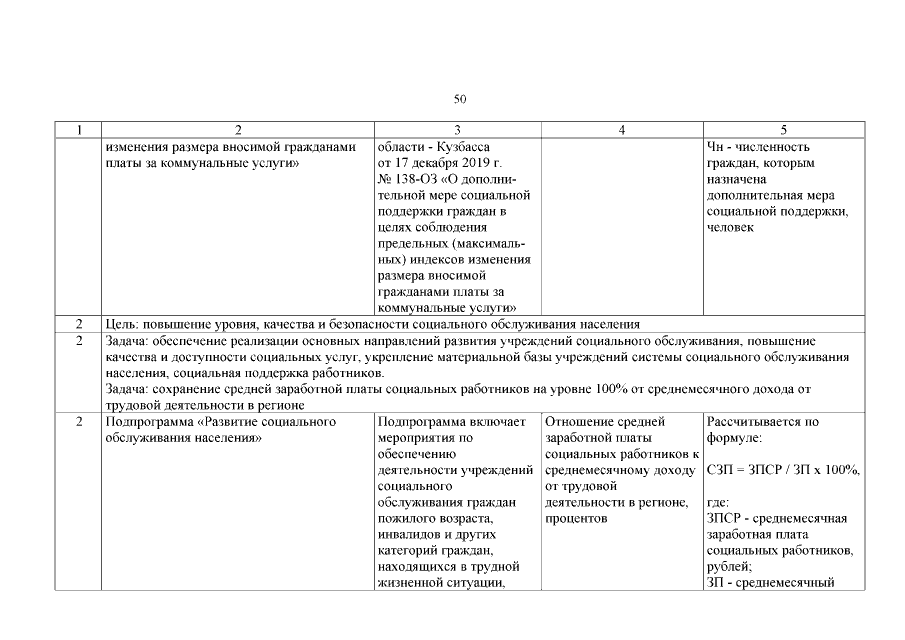 50

| 1 | 2 | 3 | 4 | 5 |
|---|---|---|---|---|
| | изменения размера вносимой гражданами платы за коммунальные услуги» | области - Кузбасса от 17 декабря 2019 г. № 138-ОЗ «О дополнительной мере социальной поддержки граждан в целях соблюдения предельных (максимальных) индексов изменения размера вносимой гражданами платы за коммунальные услуги» | | Чн - численность граждан, которым назначена дополнительная мера социальной поддержки, человек |
| 2 | Цель: повышение уровня, качества и безопасности социального обслуживания населения | | | |
| 2 | Задача: обеспечение реализации основных направлений развития учреждений социального обслуживания, повышение качества и доступности социальных услуг, укрепление материальной базы учреждений системы социального обслуживания населения, социальная поддержка работников. Задача: сохранение средней заработной платы социальных работников на уровне 100% от среднемесячного дохода от трудовой деятельности в регионе | | | |
| 2 | Подпрограмма «Развитие социального обслуживания населения» | Подпрограмма включает мероприятия по обеспечению деятельности учреждений социального обслуживания граждан пожилого возраста, инвалидов и других категорий граждан, находящихся в трудной жизненной ситуации, | Отношение средней заработной платы социальных работников к среднемесячному доходу от трудовой деятельности в регионе, процентов | Рассчитывается по формуле: СЗП = ЗПСР / ЗП х 100%, где: ЗПСР - среднемесячная заработная плата социальных работников, рублей; ЗП - среднемесячный |